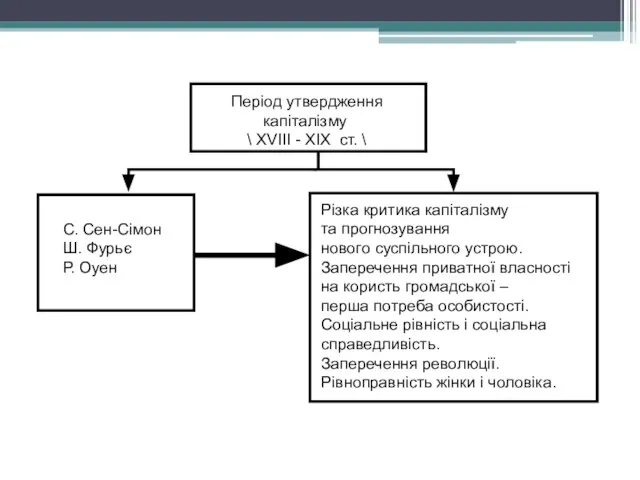 Період утвердження капіталізму
\ XVIII - XIX ст. \

С. Сен-Сімон
Ш. Фурьє
Р. Оуен

Різка критика капіталізму та прогнозування нового суспільного устрою.
Заперечення приватної власності на користь громадської – перша потреба особистості.
Соціальне рівність і соціальна справедливість.
Заперечення революції.
Рівноправність жінки і чоловіка.